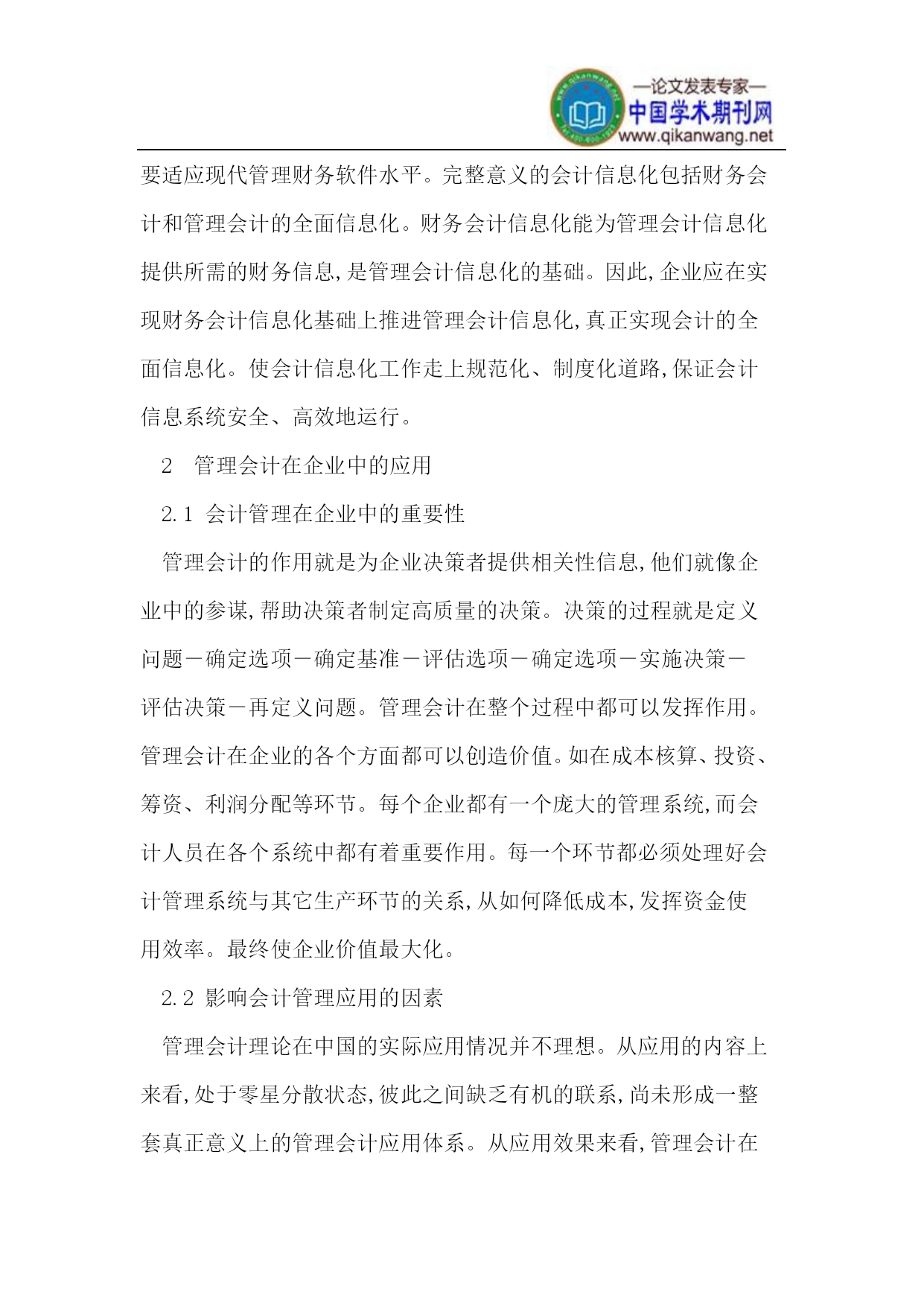 —论文发表专家—
中国学术期刊网
www.qikanwang.net

要适应现代管理财务软件水平。完整意义的会计信息化包括财务会计和管理会计的全面信息化。财务会计信息化能为管理会计信息化提供所需的财务信息,是管理会计信息化的基础。因此,企业应在实现财务会计信息化基础上推进管理会计信息化,真正实现会计的全面信息化。使会计信息化工作走上规范化、制度化道路,保证会计信息系统安全、高效地运行。

2 管理会计在企业中的应用

2.1 会计管理在企业中的重要性

管理会计的作用就是为企业决策者提供相关性信息,他们就像企业中的参谋,帮助决策者制定高质量的决策。决策的过程就是定义问题－确定选项－确定基准－评估选项－确定选项－实施决策－评估决策－再定义问题。管理会计在整个过程中都可以发挥作用。管理会计在企业的各个方面都可以创造价值。如在成本核算、投资、筹资、利润分配等环节。每个企业都有一个庞大的管理系统,而会计人员在各个系统中都有着重要作用。每一个环节都必须处理好会计管理系统与其它生产环节的关系,从如何降低成本,发挥资金使用效率。最终使企业价值最大化。

2.2 影响会计管理应用的因素

管理会计理论在中国的实际应用情况并不理想。从应用的内容上来看,处于零星分散状态,彼此之间缺乏有机的联系,尚未形成一整套真正意义上的管理会计应用体系。从应用效果来看,管理会计在